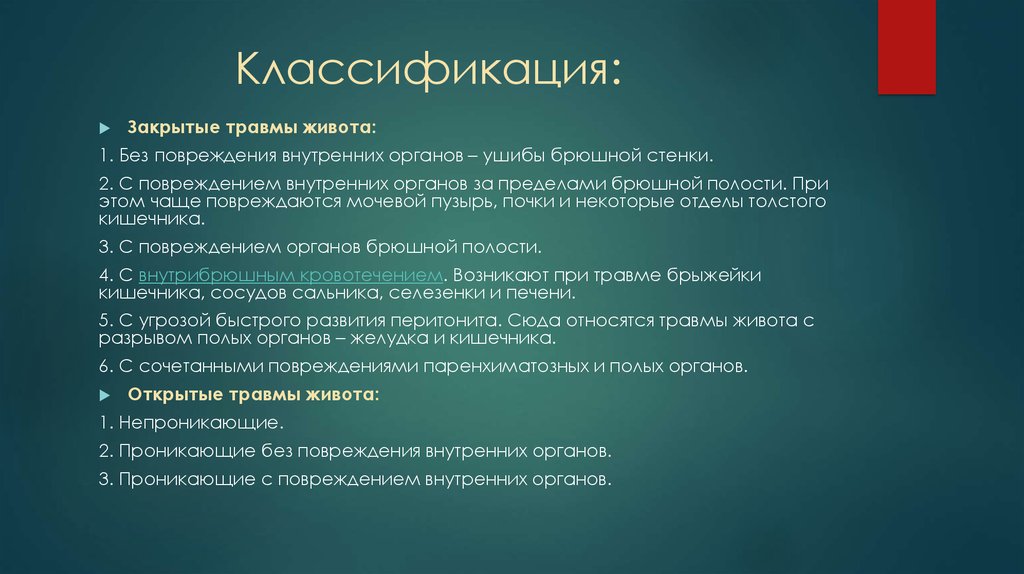 Классификация:

Закрытые травмы живота:

1. Без повреждения внутренних органов – ушибы брюшной стенки.

2. С повреждением внутренних органов за пределами брюшной полости. При этом чаще повреждаются мочевой пузырь, почки и некоторые отделы толстого кишечника.

3. С повреждением органов брюшной полости.

4. С внутрибрюшным кровотечением. Возникают при травме брыжейки кишечника, сосудов сальника, селезенки и печени.

5. С угрозой быстрого развития перитонита. Сюда относятся травмы живота с разрывом полых органов – желудка и кишечника.

6. С сочетанными повреждениями паренхиматозных и полых органов.

Открытые травмы живота:

1. Непроникающие.

2. Проникающие без повреждения внутренних органов.

3. Проникающие с повреждением внутренних органов.